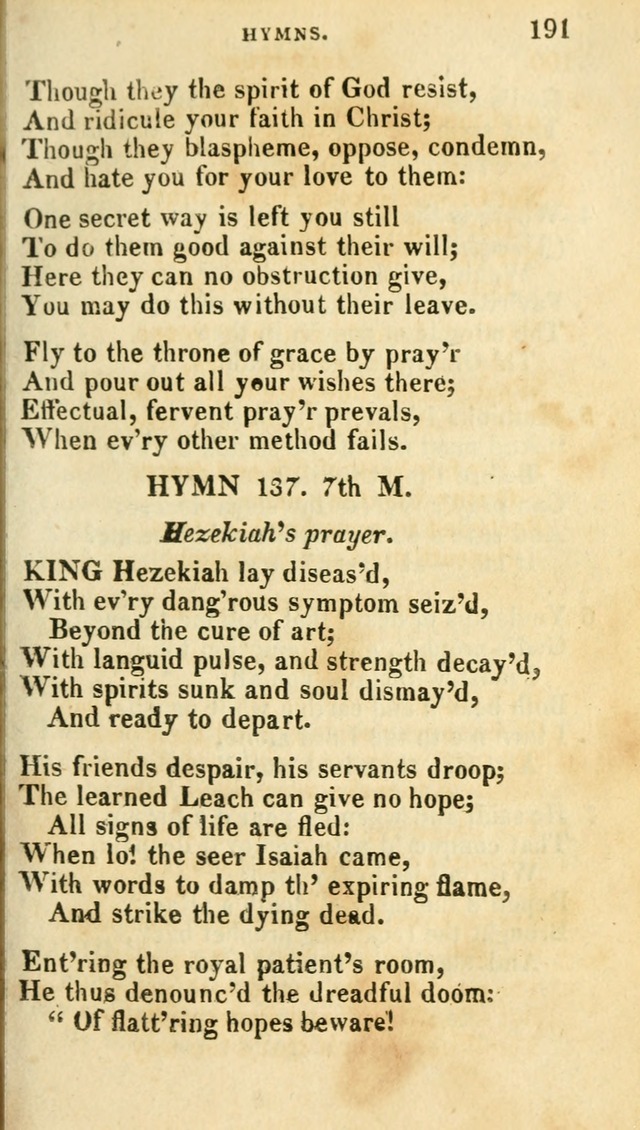 HYMNS. 191

Though they the spirit of God resist,
And ridicule your faith in Christ;
Though they blaspheme, oppose, condemn,
And hate you for your love to them:

One secret way is left you still
To do them good against their will;
Here they can no obstruction give,
You may do this without their leave.

Fly to the throne of grace by pray'r
And pour out all your wishes there;
Effectual, fervent pray'r prevals,
When ev'ry other method fails.

HYMN 137. 7th M.

Hezekiah's prayer.

KING Hezekiah lay diseas'd,
With ev'ry dang'rous symptom seiz'd,
Beyond the cure of art;
With languid pulse, and strength decay'd,
With spirits sunk and soul dismay'd,
And ready to depart.

His friends despair, his servants droop;
The learned Leach can give no hope;
All signs of life are fled:
When lo! the seer Isaiah came,
With words to damp th' expiring flame,
And strike the dying dead.

Ent'ring the royal patient's room,
He thus denounc'd the dreadful doom:
"Of flatt'ring hopes beware!